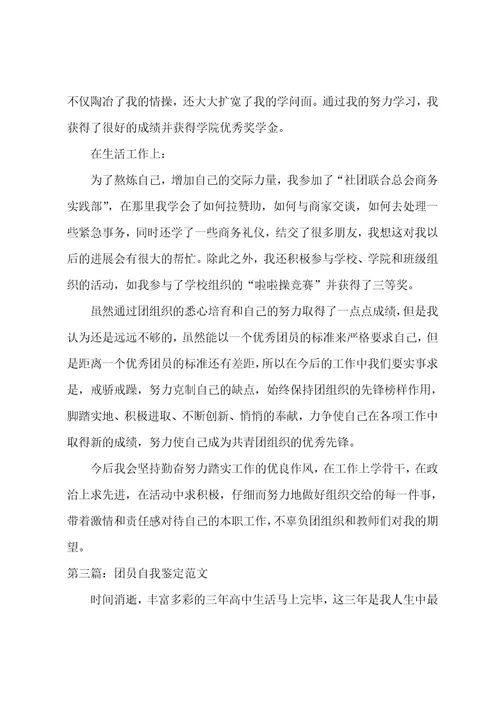 不仅陶冶了我的情操，还大大扩宽了我的学问面。通过我的努力学习，我获得了很好的成绩并获得学院优秀奖学金。

在生活工作上：

为了熬炼自己，增加自己的交际力量，我参加了“社团联合总会商务实践部”，在那里我学会了如何拉赞助，如何与商家交谈，如何去处理一些紧急事务，同时还学了一些商务礼仪，结交了很多朋友，我想这对我以后的进展会有很大的帮忙。除此之外，我还积极参与学校、学院和班级组织的活动，如我参与了学校组织的“啦啦操竞赛”并获得了三等奖。

虽然通过团组织的悉心培育和自己的努力取得了一点点成绩，但是我认为还是远远不够的，虽然能以一个优秀团员的标准来严格要求自己，但是距离一个优秀团员的标准还有差距，所以在今后的工作中我们要实事求是，戒骄戒躁，努力克制自己的缺点，始终保持团组织的先锋榜样作用，脚踏实地、积极进取、不断创新、悄悄的奉献，力争使自己在各项工作中取得新的成绩，努力使自己成为共青团组织的优秀先锋。

今后我会坚持勤奋努力踏实工作的优良作风，在工作上学骨干，在政治上求先进，在活动中求积极，仔细而努力地做好组织交给的每一件事，带着激情和责任感对待自己的本职工作，不辜负团组织和教师们对我的期望。

第三篇：团员自我鉴定范文

时间消逝，丰富多彩的三年高中生活马上完毕，这三年是我人生中最